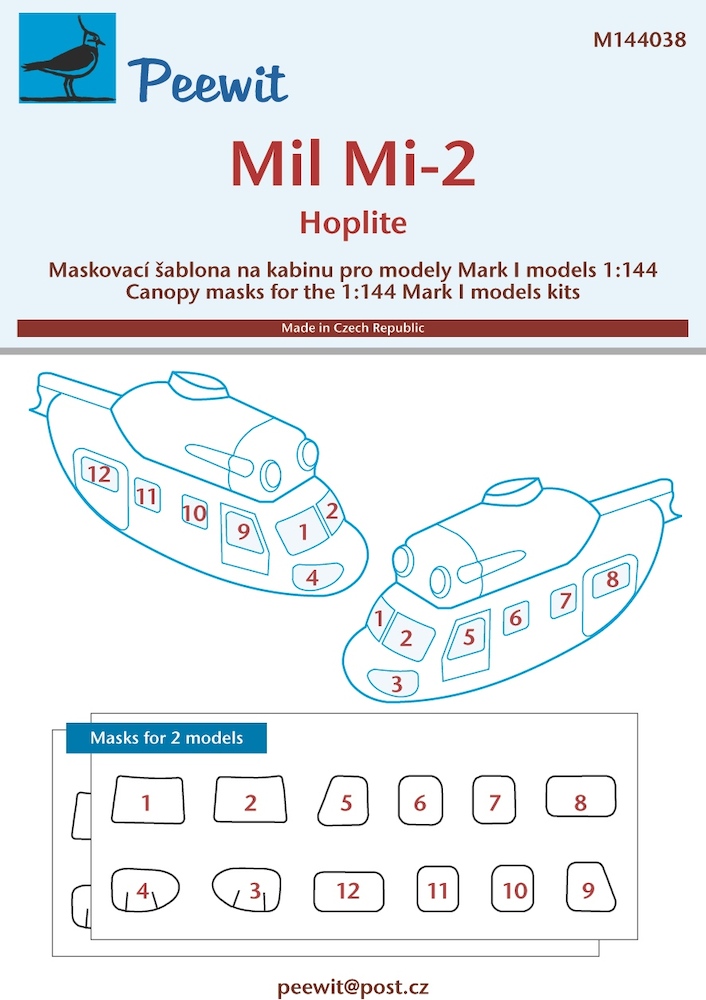 Peewit

M144038

Mil Mi-2

Hoplite

Maskovací šablona na kabinu pro modely Mark I models 1:144
Canopy masks for the 1:144 Mark I models kits

Made in Czech Republic

12 11 10 9 1 2 4

1 2 5 6 7 8 3

Masks for 2 models

1 2 5 6 7 8

4 3 12 11 10 9

peewit@post.cz